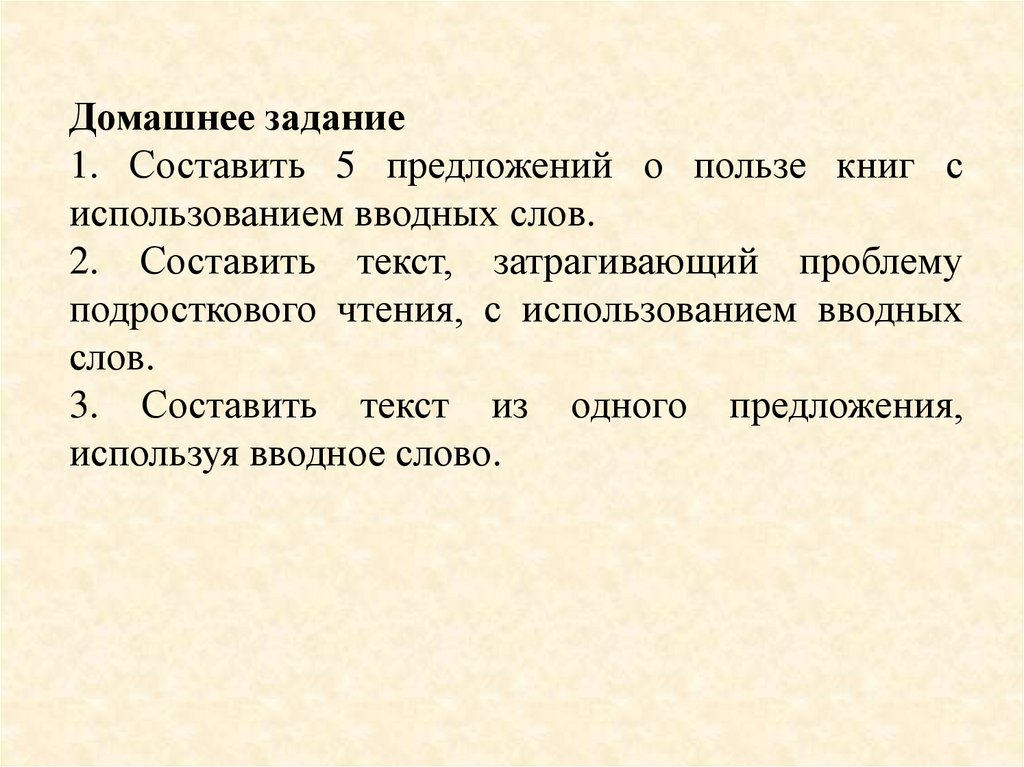 Домашнее задание

1. Составить 5 предложений о пользе книг с использованием вводных слов.

2. Составить текст, затрагивающий проблему подросткового чтения, с использованием вводных слов.

3. Составить текст из одного предложения, используя вводное слово.